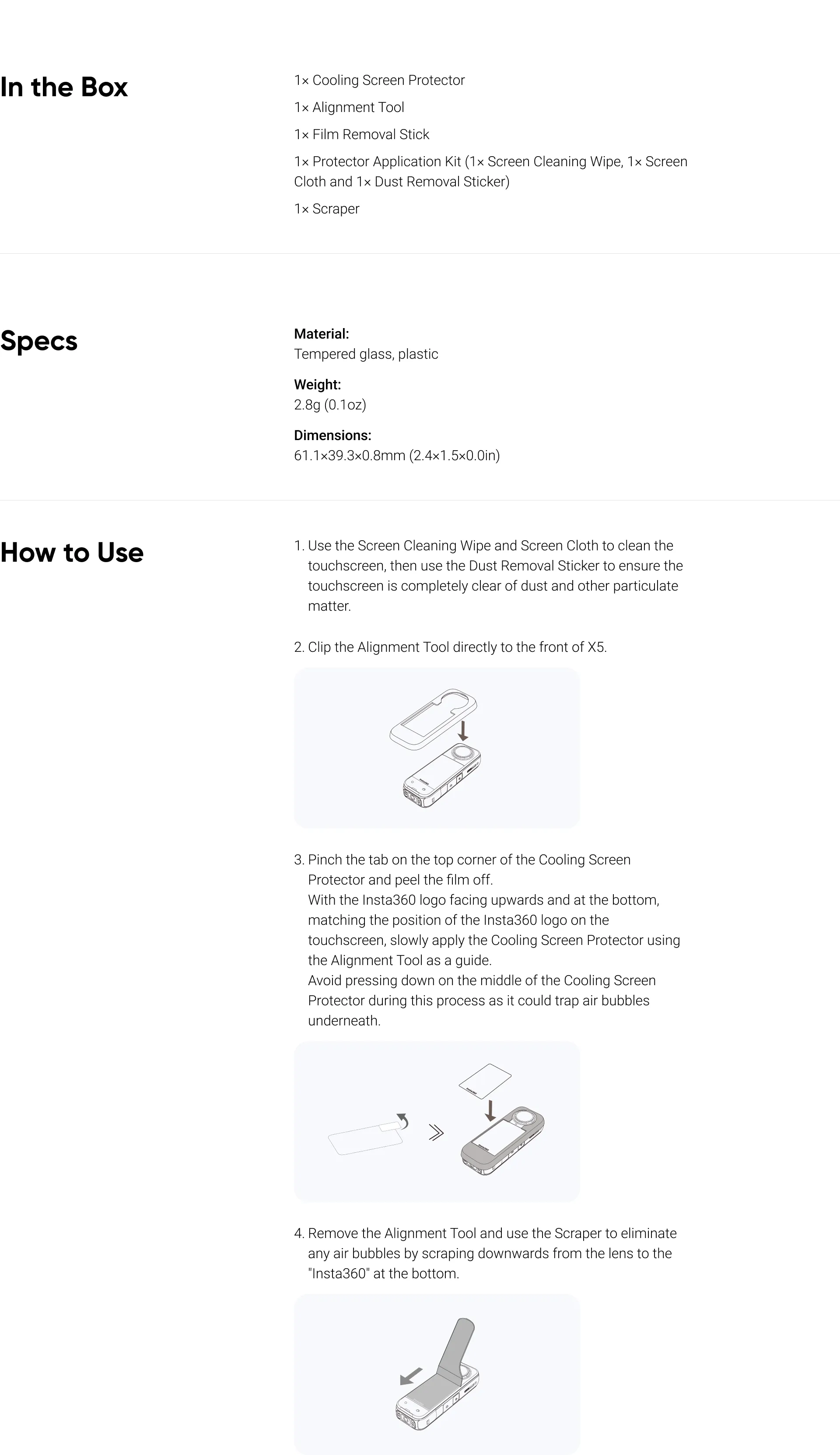 In the Box

1× Cooling Screen Protector

1× Alignment Tool

1× Film Removal Stick

1× Protector Application Kit (1× Screen Cleaning Wipe, 1× Screen Cloth and 1× Dust Removal Sticker)

1× Scraper

Specs

Material:
Tempered glass, plastic

Weight:
2.8g (0.1oz)

Dimensions:
61.1×39.3×0.8mm (2.4×1.5×0.0in)

How to Use

1. Use the Screen Cleaning Wipe and Screen Cloth to clean the touchscreen, then use the Dust Removal Sticker to ensure the touchscreen is completely clear of dust and other particulate matter.

2. Clip the Alignment Tool directly to the front of X5.

3. Pinch the tab on the top corner of the Cooling Screen Protector and peel the film off.
With the Insta360 logo facing upwards and at the bottom, matching the position of the Insta360 logo on the touchscreen, slowly apply the Cooling Screen Protector using the Alignment Tool as a guide.
Avoid pressing down on the middle of the Cooling Screen Protector during this process as it could trap air bubbles underneath.

4. Remove the Alignment Tool and use the Scraper to eliminate any air bubbles by scraping downwards from the lens to the "Insta360" at the bottom.